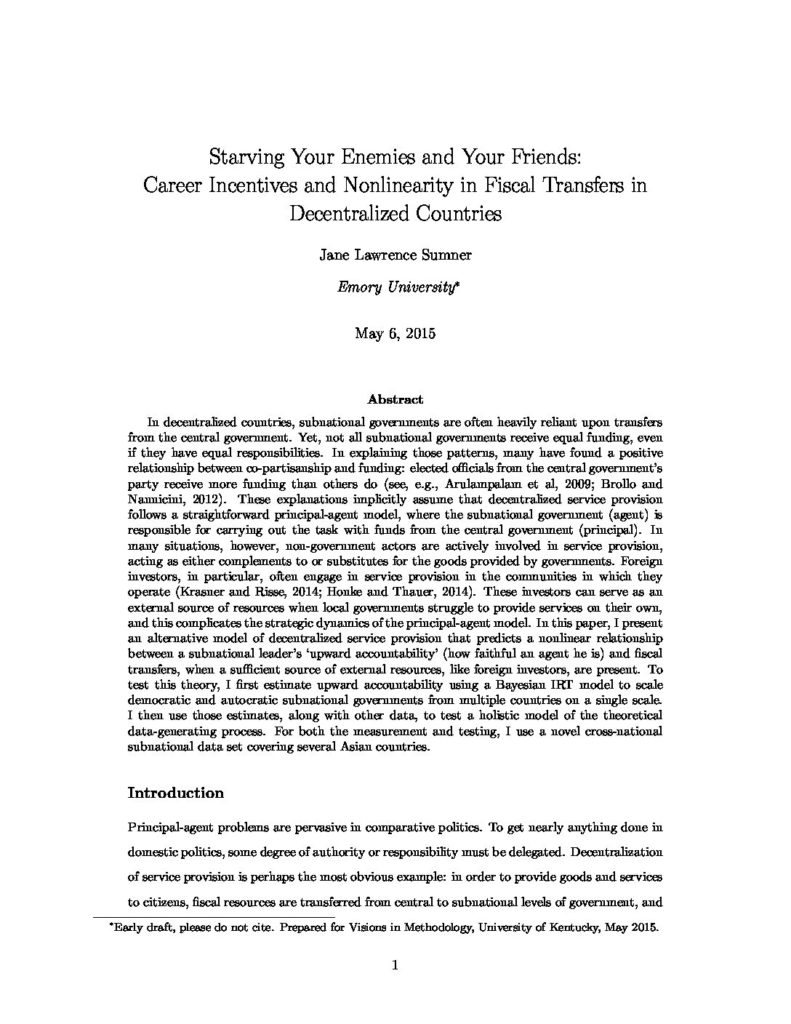 Starving Your Enemies and Your Friends:
Career Incentives and Nonlinearity in Fiscal Transfers in Decentralized Countries

Jane Lawrence Sumner

Emory University*

May 6, 2015

Abstract

In decentralized countries, subnational governments are often heavily reliant upon transfers from the central government. Yet, not all subnational governments receive equal funding, even if they have equal responsibilities. In explaining those patterns, many have found a positive relationship between co-partisanship and funding: elected officials from the central government's party receive more funding than others do (see, e.g., Arulampalam et al, 2009; Brollo and Nannicini, 2012). These explanations implicitly assume that decentralized service provision follows a straightforward principal-agent model, where the subnational government (agent) is responsible for carrying out the task with funds from the central government (principal). In many situations, however, non-government actors are actively involved in service provision, acting as either complements to or substitutes for the goods provided by governments. Foreign investors, in particular, often engage in service provision in the communities in which they operate (Krasner and Risse, 2014; Honke and Thauer, 2014). These investors can serve as an external source of resources when local governments struggle to provide services on their own, and this complicates the strategic dynamics of the principal-agent model. In this paper, I present an alternative model of decentralized service provision that predicts a nonlinear relationship between a subnational leader's 'upward accountability' (how faithful an agent he is) and fiscal transfers, when a sufficient source of external resources, like foreign investors, are present. To test this theory, I first estimate upward accountability using a Bayesian IRT model to scale democratic and autocratic subnational governments from multiple countries on a single scale. I then use those estimates, along with other data, to test a holistic model of the theoretical data-generating process. For both the measurement and testing, I use a novel cross-national subnational data set covering several Asian countries.

Introduction

Principal-agent problems are pervasive in comparative politics. To get nearly anything done in domestic politics, some degree of authority or responsibility must be delegated. Decentralization of service provision is perhaps the most obvious example: in order to provide goods and services to citizens, fiscal resources are transferred from central to subnational levels of government, and

*Early draft, please do not cite. Prepared for Visions in Methodology, University of Kentucky, May 2015.

1